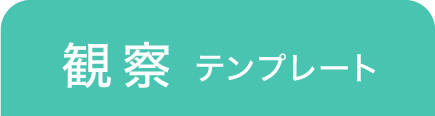 観察 テンプレート